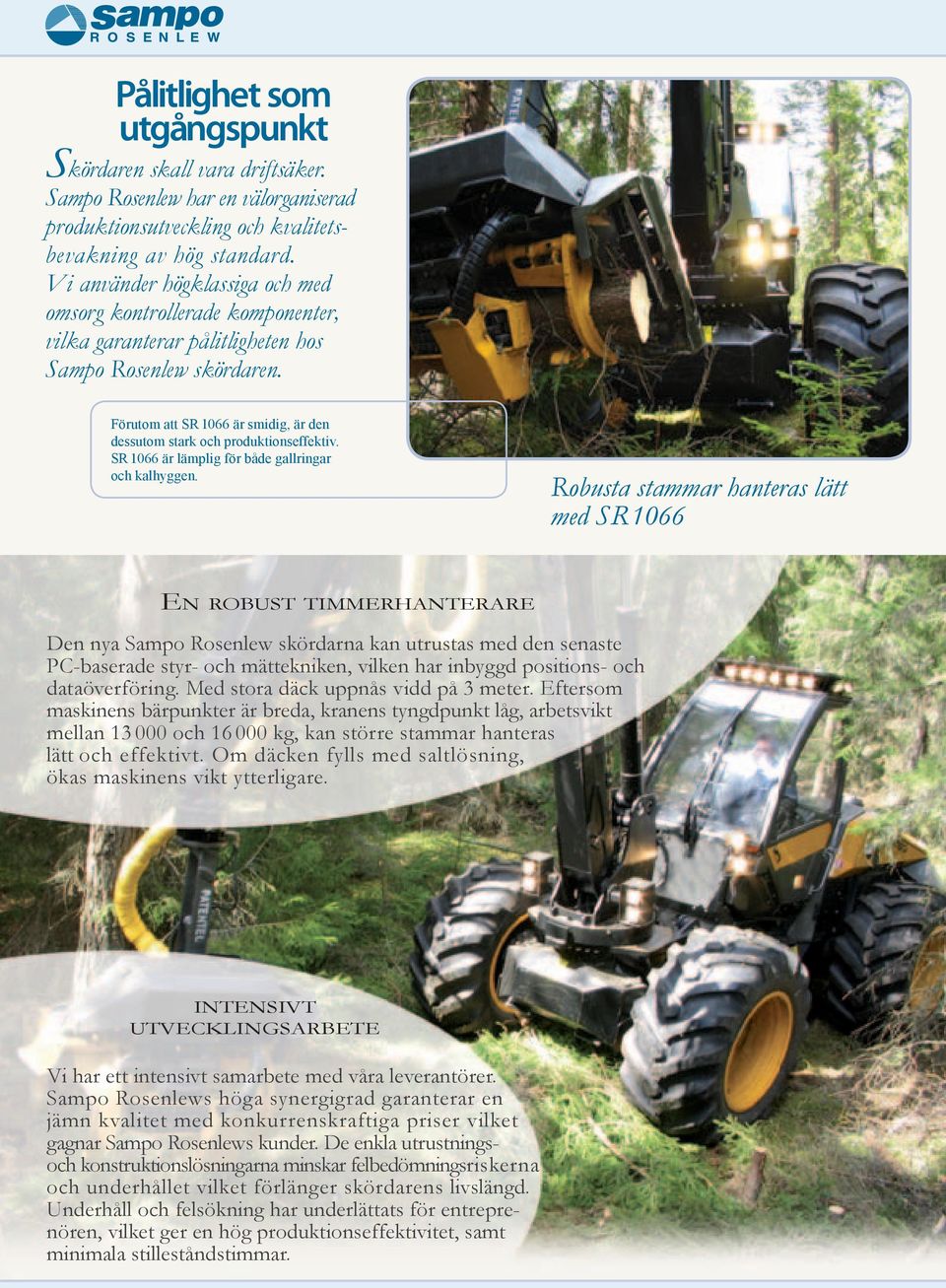 sampo
ROSENLEW

Pålitlighet som utgångspunkt

Skördaren skall vara driftsäker. Sampo Rosenlew har en välorganiserad produktionsutveckling och kvalitetsbevakning av hög standard. Vi använder högklassiga och med omsorg kontrollerade komponenter, vilka garanterar pålitligheten hos Sampo Rosenlew skördaren.

Förutom att SR 1066 är smidig, är den dessutom stark och produktionseffektiv. SR 1066 är lämplig för både gallringar och kalhyggen.

Robusta stammar hanteras lätt med SR1066

EN ROBUST TIMMERHANTERARE

Den nya Sampo Rosenlew skördarna kan utrustas med den senaste PC-baserade styr- och mättekniken, vilken har inbyggd positions- och dataöverföring. Med stora däck uppnås vidd på 3 meter. Eftersom maskinens bärpunkter är breda, kranens tyngdpunkt låg, arbetsvikt mellan 13 000 och 16 000 kg, kan större stammar hanteras lätt och effektivt. Om däcken fylls med saltlösning, ökas maskinens vikt ytterligare.

INTENSIVT UTVECKLINGSARBETE

Vi har ett intensivt samarbete med våra leverantörer. Sampo Rosenlews höga synergigrad garanterar en jämn kvalitet med konkurrenskraftiga priser vilket gagnar Sampo Rosenlews kunder. De enkla utrustnings- och konstruktionslösningarna minskar felbedömningsriskerna och underhållet vilket förlänger skördarens livslängd. Underhåll och felsökning har underlättats för entreprenören, vilket ger en hög produktionseffektivitet, samt minimala stilleståndstimmar.